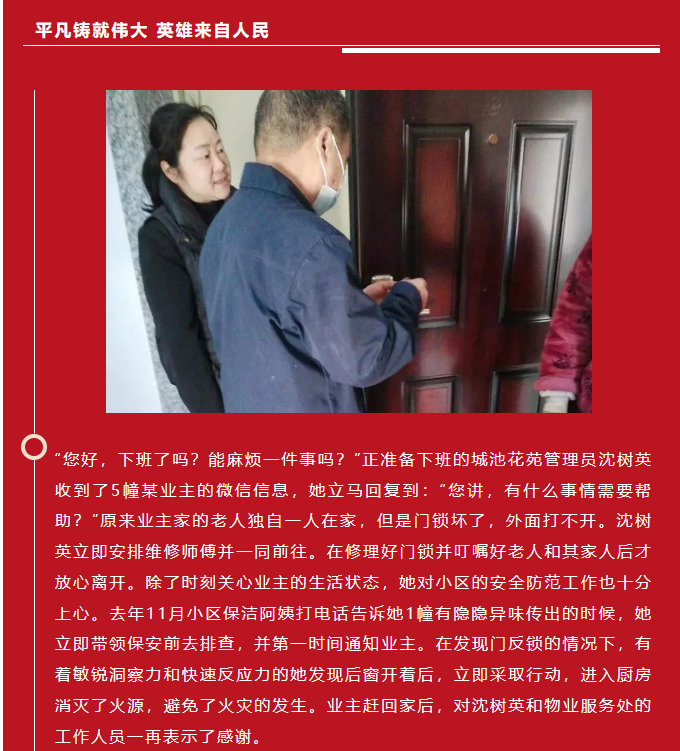 平凡铸就伟大 英雄来自人民

“您好，下班了吗？能麻烦一件事吗？”正准备下班的城池花苑管理员沈树英收到了5幢某业主的微信信息，她立马回复到：“您讲，有什么事情需要帮助？”原来业主家的老人独自一人在家，但是门锁坏了，外面打不开。沈树英立即安排维修师傅并一同前往。在修理好门锁并叮嘱好老人和其家人后才放心离开。除了时刻关心业主的生活状态，她对小区的安全防范工作也十分上心。去年11月小区保洁阿姨打电话告诉她1幢有隐隐异味传出的时候，她立即带领保安前去排查，并第一时间通知业主。在发现门反锁的情况下，有着敏锐洞察力和快速反应力的她发现后窗开着后，立即采取行动，进入厨房消灭了火源，避免了火灾的发生。业主赶回家后，对沈树英和物业服务处的工作人员一再表示了感谢。